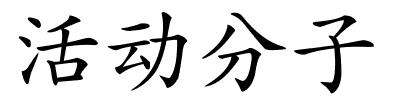 活动分子